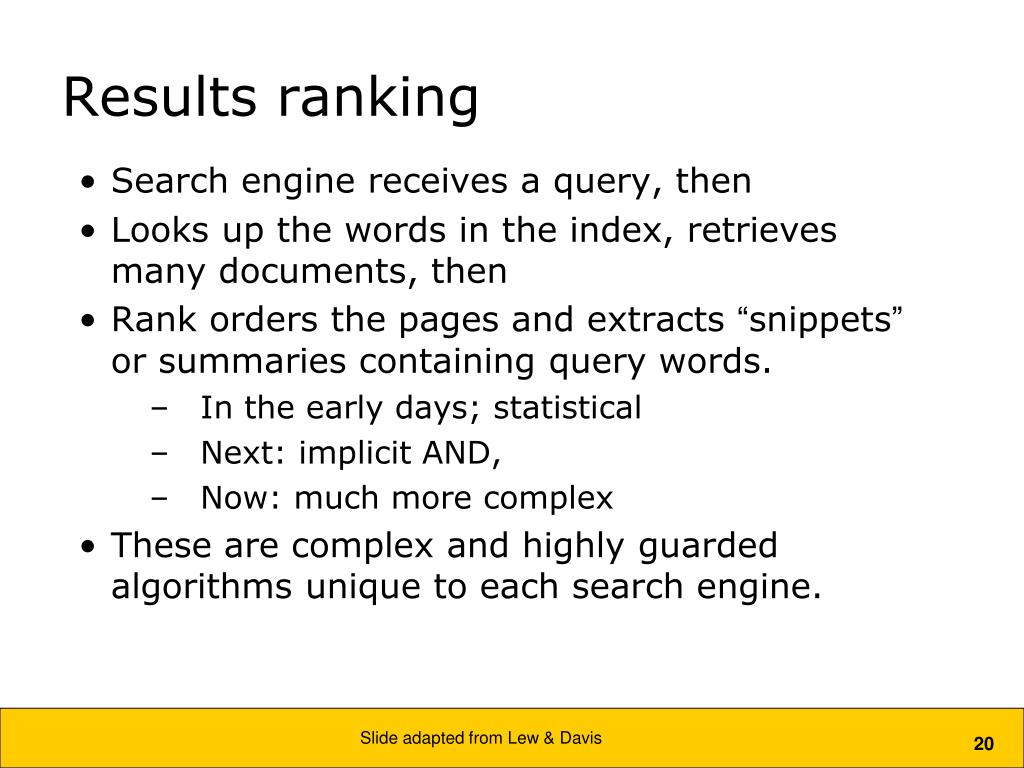 Results ranking

• Search engine receives a query, then
• Looks up the words in the index, retrieves many documents, then
• Rank orders the pages and extracts “snippets” or summaries containing query words.
– In the early days; statistical
– Next: implicit AND,
– Now: much more complex
• These are complex and highly guarded algorithms unique to each search engine.

Slide adapted from Lew & Davis

20